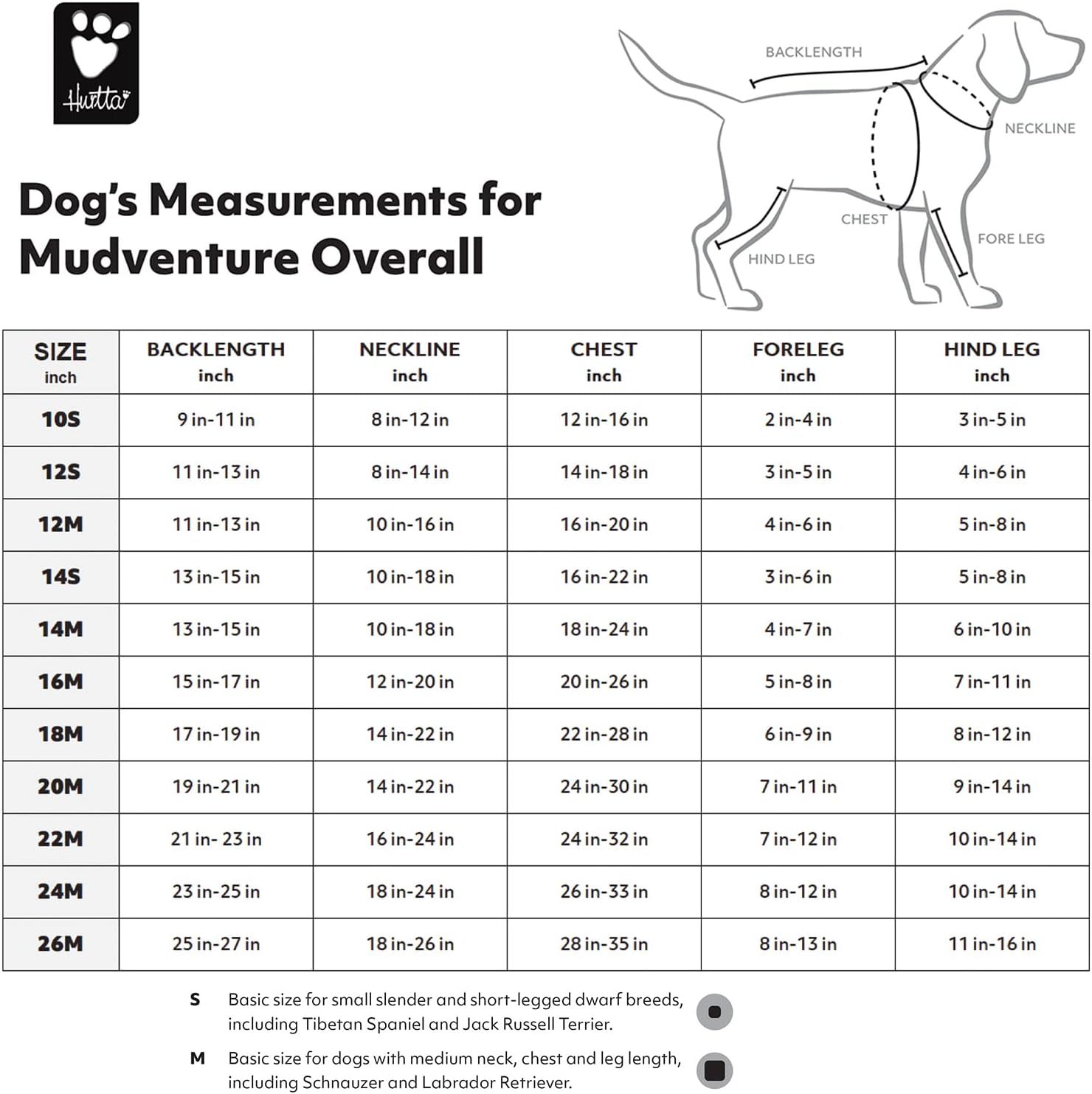 Hurtta

Dog's Measurements for Mudventure Overall

BACKLENGTH
NECKLINE
CHEST
FORE LEG
HIND LEG

| SIZE inch | BACKLENGTH inch | NECKLINE inch | CHEST inch | FORELEG inch | HIND LEG inch |
|---|---|---|---|---|---|
| 10S | 9 in-11 in | 8 in-12 in | 12 in-16 in | 2 in-4 in | 3 in-5 in |
| 12S | 11 in-13 in | 8 in-14 in | 14 in-18 in | 3 in-5 in | 4 in-6 in |
| 12M | 11 in-13 in | 10 in-16 in | 16 in-20 in | 4 in-6 in | 5 in-8 in |
| 14S | 13 in-15 in | 10 in-18 in | 16 in-22 in | 3 in-6 in | 5 in-8 in |
| 14M | 13 in-15 in | 10 in-18 in | 18 in-24 in | 4 in-7 in | 6 in-10 in |
| 16M | 15 in-17 in | 12 in-20 in | 20 in-26 in | 5 in-8 in | 7 in-11 in |
| 18M | 17 in-19 in | 14 in-22 in | 22 in-28 in | 6 in-9 in | 8 in-12 in |
| 20M | 19 in-21 in | 14 in-22 in | 24 in-30 in | 7 in-11 in | 9 in-14 in |
| 22M | 21 in- 23 in | 16 in-24 in | 24 in-32 in | 7 in-12 in | 10 in-14 in |
| 24M | 23 in-25 in | 18 in-24 in | 26 in-33 in | 8 in-12 in | 10 in-14 in |
| 26M | 25 in-27 in | 18 in-26 in | 28 in-35 in | 8 in-13 in | 11 in-16 in |

S Basic size for small slender and short-legged dwarf breeds, including Tibetan Spaniel and Jack Russell Terrier.

M Basic size for dogs with medium neck, chest and leg length, including Schnauzer and Labrador Retriever.